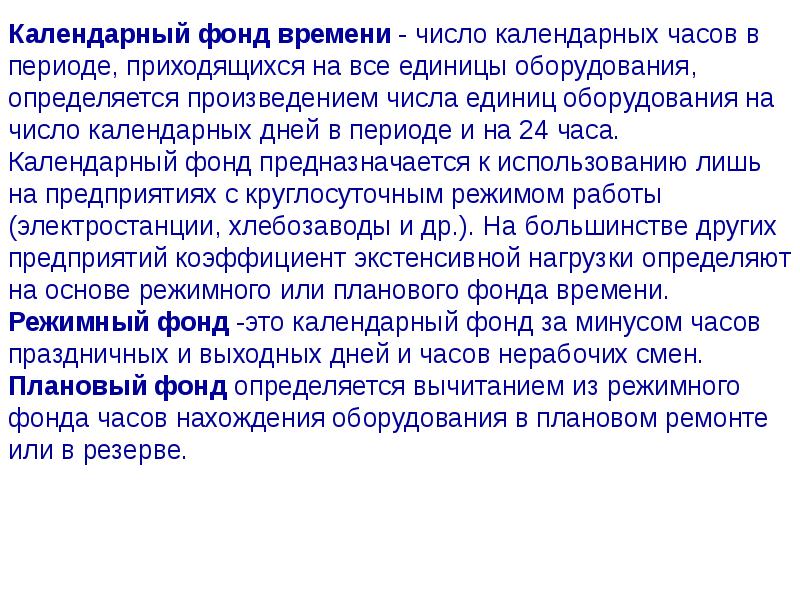 Календарный фонд времени - число календарных часов в периоде, приходящихся на все единицы оборудования, определяется произведением числа единиц оборудования на число календарных дней в периоде и на 24 часа. Календарный фонд предназначается к использованию лишь на предприятиях с круглосуточным режимом работы (электростанции, хлебозаводы и др.). На большинстве других предприятий коэффициент экстенсивной нагрузки определяют на основе режимного или планового фонда времени.
Режимный фонд -это календарный фонд за минусом часов праздничных и выходных дней и часов нерабочих смен.
Плановый фонд определяется вычитанием из режимного фонда часов нахождения оборудования в плановом ремонте или в резерве.